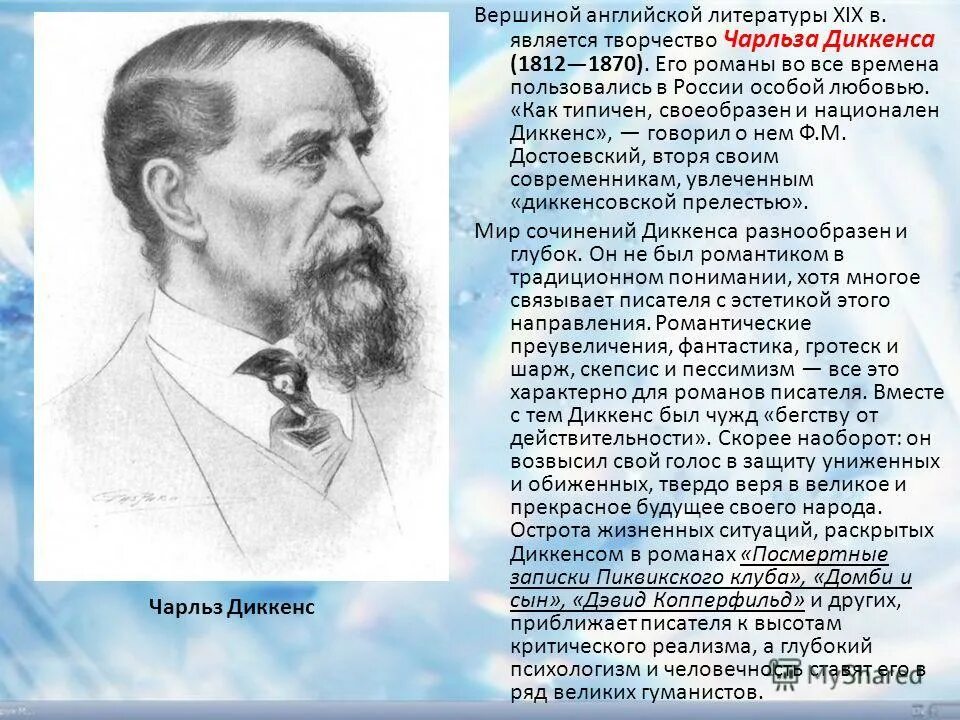 Вершиной английской литературы XIX в. является творчество Чарльза Диккенса (1812—1870). Его романы во все времена пользовались в России особой любовью. «Как типичен, своеобразен и национален Диккенс», — говорил о нем Ф.М. Достоевский, вторя своим современникам, увлеченным «диккенсовской прелестью».

Мир сочинений Диккенса разнообразен и глубок. Он не был романтиком в традиционном понимании, хотя многое связывает писателя с эстетикой этого направления. Романтические преувеличения, фантастика, гротеск и шарж, скепсис и пессимизм — все это характерно для романов писателя. Вместе с тем Диккенс был чужд «бегству от действительности». Скорее наоборот: он возвысил свой голос в защиту униженных и обиженных, твердо веря в великое и прекрасное будущее своего народа. Острота жизненных ситуаций, раскрытых Диккенсом в романах «Посмертные записки Пиквикского клуба», «Домби и сын», «Дэвид Копперфильд» и других, приближает писателя к высотам критического реализма, а глубокий психологизм и человечность ставят его в ряд великих гуманистов.

Чарльз Диккенс

MyShared